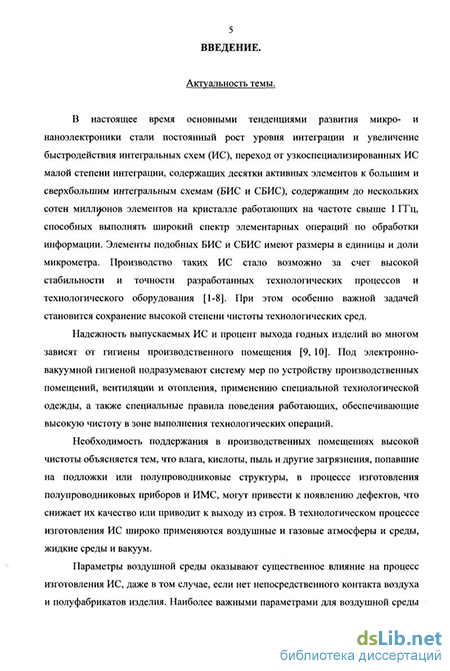 5

ВВЕДЕНИЕ.

Актуальность темы.

В настоящее время основными тенденциями развития микро- и наноэлектроники стали постоянный рост уровня интеграции и увеличение быстродействия интегральных схем (ИС), переход от узкоспециализированных ИС малой степени интеграции, содержащих десятки активных элементов к большим и сверхбольшим интегральным схемам (БИС и СБИС), содержащим до нескольких сотен миллионов элементов на кристалле работающих на частоте свыше 1 ГГц, способных выполнять широкий спектр элементарных операций по обработки информации. Элементы подобных БИС и СБИС имеют размеры в единицы и доли микрометра. Производство таких ИС стало возможно за счет высокой стабильности и точности разработанных технологических процессов и технологического оборудования [1-8]. При этом особенно важной задачей становится сохранение высокой степени чистоты технологических сред.

Надежность выпускаемых ИС и процент выхода годных изделий во многом зависят от гигиены производственного помещения [9, 10]. Под электронно-вакуумной гигиеной подразумевают систему мер по устройству производственных помещений, вентиляции и отопления, применению специальной технологической одежды, а также специальные правила поведения работающих, обеспечивающие высокую чистоту в зоне выполнения технологических операций.

Необходимость поддержания в производственных помещениях высокой чистоты объясняется тем, что влага, кислоты, пыль и другие загрязнения, попавшие на подложки или полупроводниковые структуры, в процессе изготовления полупроводниковых приборов и ИМС, могут привести к появлению дефектов, что снижает их качество или приводит к выходу из строя. В технологическом процессе изготовления ИС широко применяются воздушные и газовые атмосферы и среды, жидкие среды и вакуум.

Параметры воздушной среды оказывают существенное влияние на процесс изготовления ИС, даже в том случае, если нет непосредственного контакта воздуха и полуфабрикатов изделия. Наиболее важными параметрами для воздушной среды

dsLib.net
библиотека диссертаций